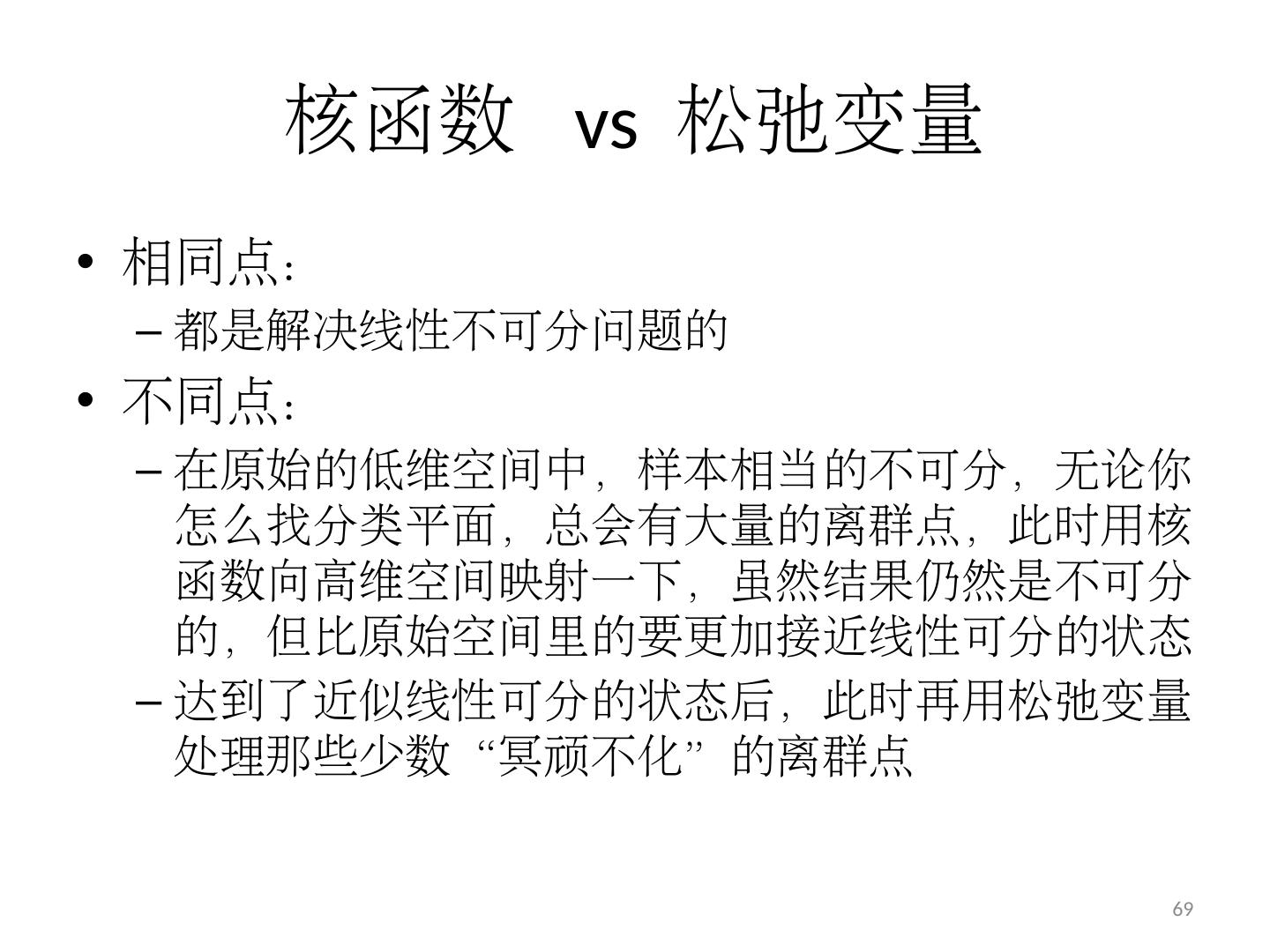 核函数 vs 松弛变量

• 相同点：
- 都是解决线性不可分问题的
• 不同点：
- 在原始的低维空间中，样本相当的不可分，无论你怎么找分类平面，总会有大量的离群点，此时用核函数向高维空间映射一下，虽然结果仍然是不可分的，但比原始空间里的要更加接近线性可分的状态
- 达到了近似线性可分的状态后，此时再用松弛变量处理那些少数“冥顽不化”的离群点

69